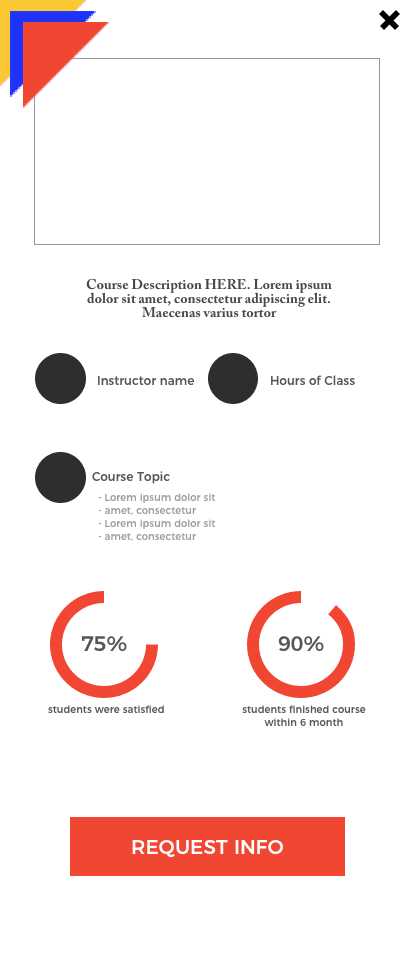 Course Description HERE. Lorem ipsum dolor sit amet, consectetur adipiscing elit. Maecenas varius tortor

Instructor name

Hours of Class

Course Topic

- Lorem ipsum dolor sit
- amet, consectetur
- Lorem ipsum dolor sit
- amet, consectetur

75%

students were satisfied

90%

students finished course within 6 month

REQUEST INFO